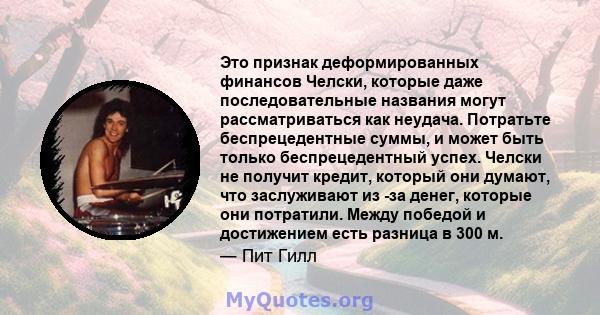 Это признак деформированных финансов Челски, которые даже последовательные названия могут рассматриваться как неудача. Потратьте беспрецедентные суммы, и может быть только беспрецедентный успех. Челски не получит кредит, который они думают, что заслуживают из -за денег, которые они потратили. Между победой и достижением есть разница в 300 м.
— Пит Гилл

MyQuotes.org